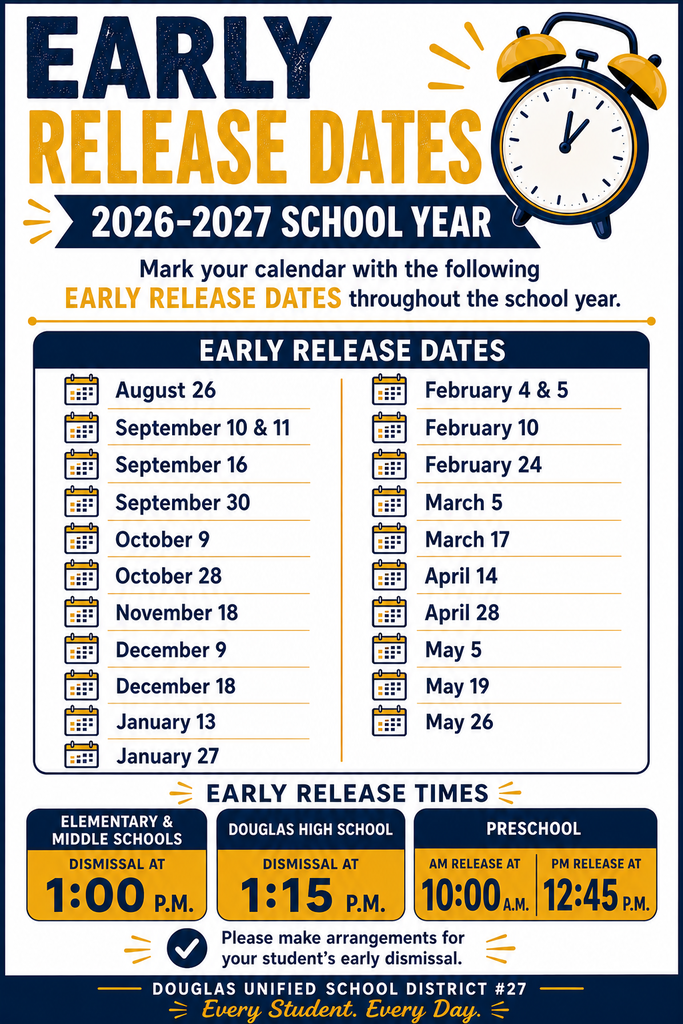 EARLY RELEASE DATES

2026-2027 SCHOOL YEAR

Mark your calendar with the following EARLY RELEASE DATES throughout the school year.

EARLY RELEASE DATES

August 26
September 10 & 11
September 16
September 30
October 9
October 28
November 18
December 9
December 18
January 13
January 27

February 4 & 5
February 10
February 24
March 5
March 17
April 14
April 28
May 5
May 19
May 26

EARLY RELEASE TIMES

ELEMENTARY & MIDDLE SCHOOLS
DISMISSAL AT
1:00 P.M.

DOUGLAS HIGH SCHOOL
DISMISSAL AT
1:15 P.M.

PRESCHOOL
AM RELEASE AT
10:00 A.M.
PM RELEASE AT
12:45 P.M.

Please make arrangements for your student's early dismissal.

DOUGLAS UNIFIED SCHOOL DISTRICT #27
Every Student. Every Day.